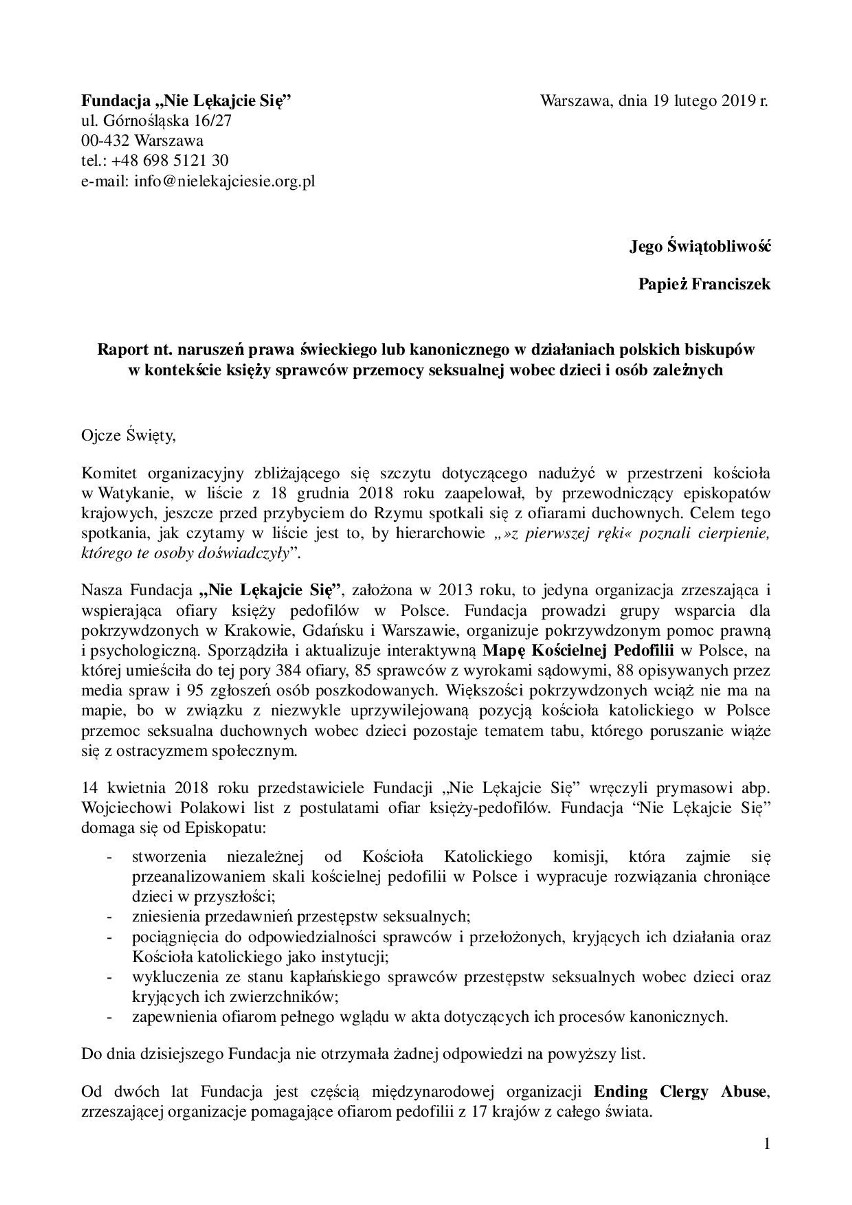 Fundacja „Nie Lękajcie Się”
ul. Górnośląska 16/27
00-432 Warszawa
tel.: +48 698 5121 30
e-mail: info@nielekajciesie.org.pl

Warszawa, dnia 19 lutego 2019 r.

Jego Świątobliwość

Papież Franciszek

Raport nt. naruszeń prawa świeckiego lub kanonicznego w działaniach polskich biskupów w kontekście księży sprawców przemocy seksualnej wobec dzieci i osób zależnych

Ojcze Święty,

Komitet organizacyjny zbliżającego się szczytu dotyczącego nadużyć w przestrzeni kościoła w Watykanie, w liście z 18 grudnia 2018 roku zaapelował, by przewodniczący episkopatów krajowych, jeszcze przed przybyciem do Rzymu spotkali się z ofiarami duchownych. Celem tego spotkania, jak czytamy w liście jest to, by hierarchowie „»z pierwszej ręki« poznali cierpienie, którego te osoby doświadczyły”.

Nasza Fundacja „Nie Lękajcie Się”, założona w 2013 roku, to jedyna organizacja zrzeszająca i wspierająca ofiary księży pedofilów w Polsce. Fundacja prowadzi grupy wsparcia dla pokrzywdzonych w Krakowie, Gdańsku i Warszawie, organizuje pokrzywdzonym pomoc prawną i psychologiczną. Sporządziła i aktualizuje interaktywną Mapę Kościelnej Pedofilii w Polsce, na której umieściła do tej pory 384 ofiary, 85 sprawców z wyrokami sądowymi, 88 opisywanych przez media spraw i 95 zgłoszeń osób poszkodowanych. Większości pokrzywdzonych wciąż nie ma na mapie, bo w związku z niezwykle uprzywilejowaną pozycją kościoła katolickiego w Polsce przemoc seksualna duchownych wobec dzieci pozostaje tematem tabu, którego poruszanie wiąże się z ostracyzmem społecznym.

14 kwietnia 2018 roku przedstawiciele Fundacji „Nie Lękajcie Się” wręczyli prymasowi abp. Wojciechowi Polakowi list z postulatami ofiar księży-pedofilów. Fundacja “Nie Lękajcie Się” domaga się od Episkopatu:

- stworzenia niezależnej od Kościoła Katolickiego komisji, która zajmie się przeanalizowaniem skali kościelnej pedofilii w Polsce i wypracuje rozwiązania chroniące dzieci w przyszłości;
- zniesienia przedawnień przestępstw seksualnych;
- pociągnięcia do odpowiedzialności sprawców i przełożonych, kryjących ich działania oraz Kościoła katolickiego jako instytucji;
- wykluczenia ze stanu kapłańskiego sprawców przestępstw seksualnych wobec dzieci oraz kryjących ich zwierzchników;
- zapewnienia ofiarom pełnego wglądu w akta dotyczących ich procesów kanonicznych.

Do dnia dzisiejszego Fundacja nie otrzymała żadnej odpowiedzi na powyższy list.

Od dwóch lat Fundacja jest częścią międzynarodowej organizacji Ending Clergy Abuse, zrzeszającej organizacje pomagające ofiarom pedofilii z 17 krajów z całego świata.

1